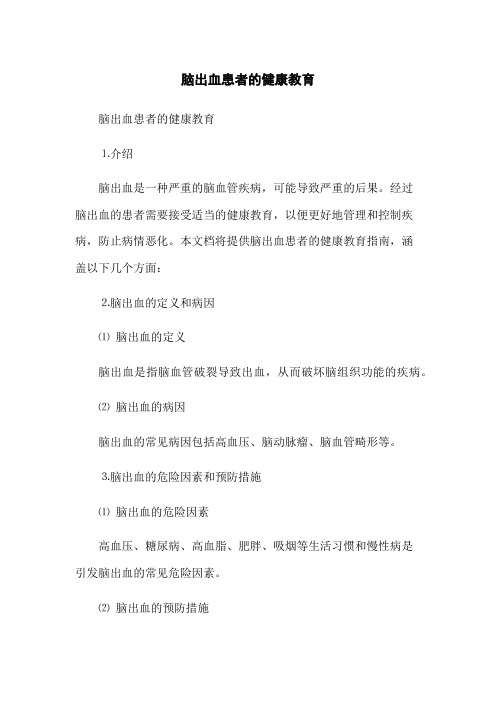 脑出血患者的健康教育

脑出血患者的健康教育

1.介绍

脑出血是一种严重的脑血管疾病，可能导致严重的后果。经过脑出血的患者需要接受适当的健康教育，以便更好地管理和控制疾病，防止病情恶化。本文档将提供脑出血患者的健康教育指南，涵盖以下几个方面：

2.脑出血的定义和病因

⑴ 脑出血的定义

脑出血是指脑血管破裂导致出血，从而破坏脑组织功能的疾病。

⑵ 脑出血的病因

脑出血的常见病因包括高血压、脑动脉瘤、脑血管畸形等。

3.脑出血的危险因素和预防措施

⑴ 脑出血的危险因素

高血压、糖尿病、高血脂、肥胖、吸烟等生活习惯和慢性病是引发脑出血的常见危险因素。

⑵ 脑出血的预防措施